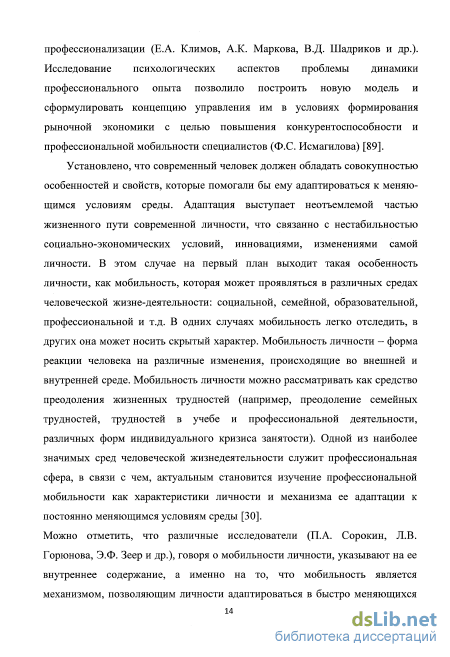 профессионализации (Е.А. Климов, А.К. Маркова, В.Д. Шадриков и др.). Исследование психологических аспектов проблемы динамики профессионального опыта позволило построить новую модель и сформулировать концепцию управления им в условиях формирования рыночной экономики с целью повышения конкурентоспособности и профессиональной мобильности специалистов (Ф.С. Исмагилова) [89].

Установлено, что современный человек должен обладать совокупностью особенностей и свойств, которые помогали бы ему адаптироваться к меняющимся условиям среды. Адаптация выступает неотъемлемой частью жизненного пути современной личности, что связанно с нестабильностью социально-экономических условий, инновациями, изменениями самой личности. В этом случае на первый план выходит такая особенность личности, как мобильность, которая может проявляться в различных средах человеческой жизне-деятельности: социальной, семейной, образовательной, профессиональной и т.д. В одних случаях мобильность легко отследить, в других она может носить скрытый характер. Мобильность личности – форма реакции человека на различные изменения, происходящие во внешней и внутренней среде. Мобильность личности можно рассматривать как средство преодоления жизненных трудностей (например, преодоление семейных трудностей, трудностей в учебе и профессиональной деятельности, различных форм индивидуального кризиса занятости). Одной из наиболее значимых сред человеческой жизнедеятельности служит профессиональная сфера, в связи с чем, актуальным становится изучение профессиональной мобильности как характеристики личности и механизма ее адаптации к постоянно меняющимся условиям среды [30].

Можно отметить, что различные исследователи (П.А. Сорокин, Л.В. Горюнова, Э.Ф. Зеер и др.), говоря о мобильности личности, указывают на ее внутреннее содержание, а именно на то, что мобильность является механизмом, позволяющим личности адаптироваться в быстро меняющихся

14

dsLib.net
библиотека диссертаций